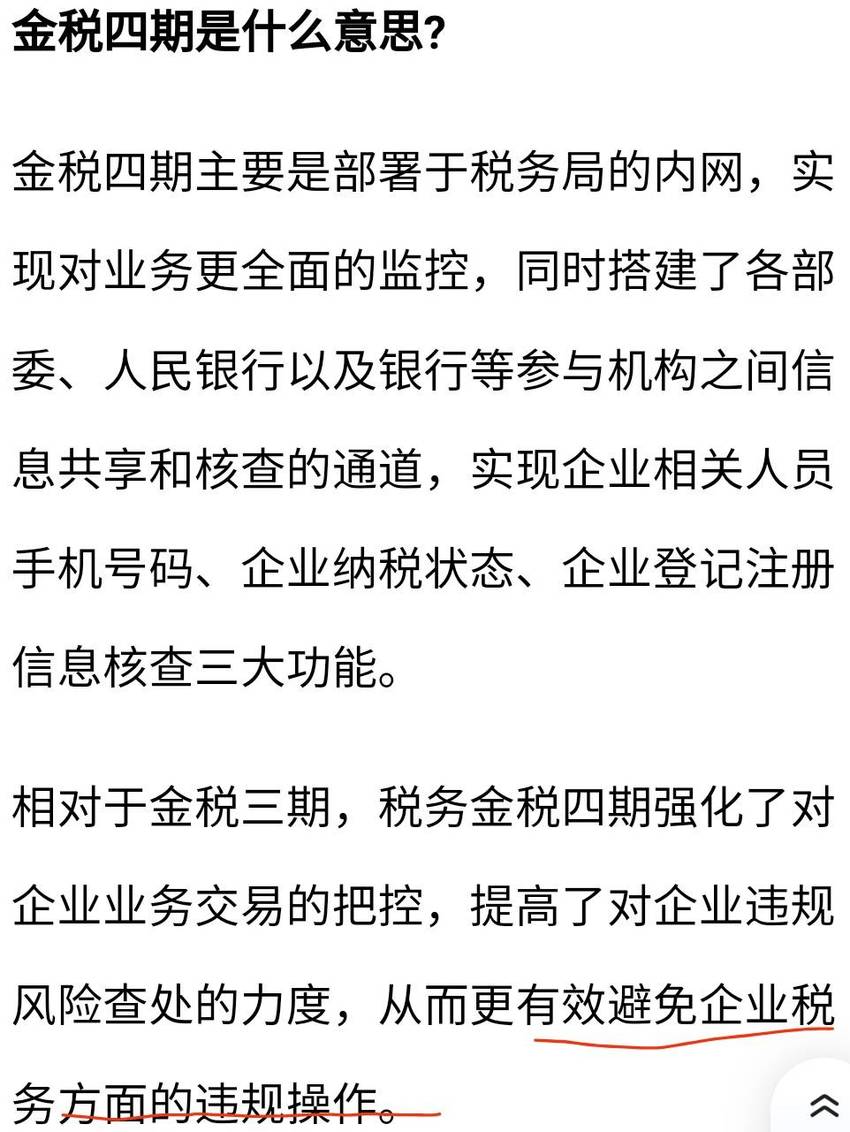 金税四期是什么意思?

金税四期主要是部署于税务局的内网，实现对业务更全面的监控，同时搭建了各部委、人民银行以及银行等参与机构之间信息共享和核查的通道，实现企业相关人员手机号码、企业纳税状态、企业登记注册信息核查三大功能。

相对于金税三期，税务金税四期强化了对企业业务交易的把控，提高了对企业违规风险查处的力度，从而更有效避免企业税务方面的违规操作。